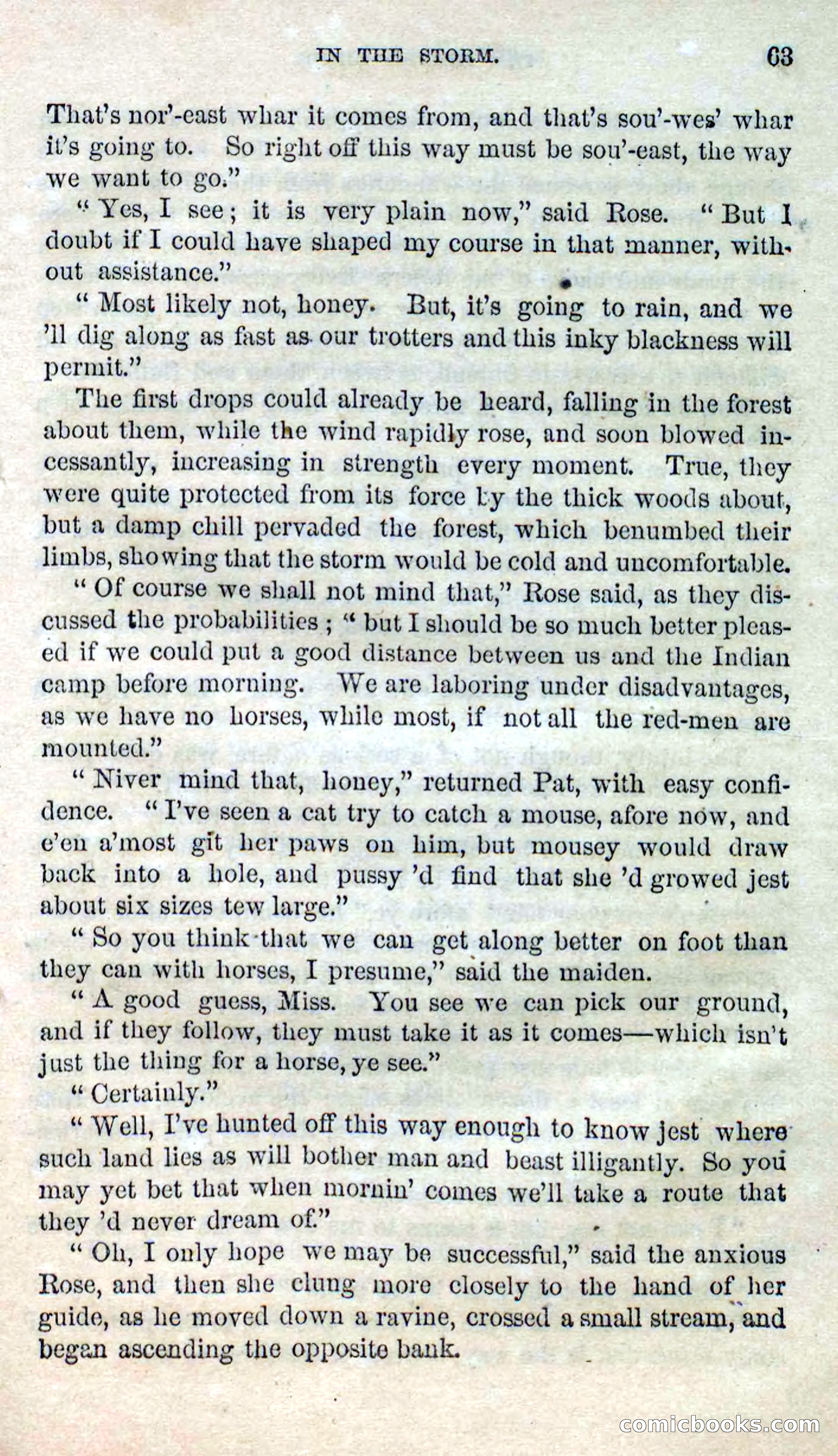 IN THE STORM. 63

That's nor'-east whar it comes from, and that's sou'-wes' whar it's going to. So right off this way must be sou'-east, the way we want to go."

"Yes, I see; it is very plain now," said Rose. "But I doubt if I could have shaped my course in that manner, without assistance."

"Most likely not, honey. But, it's going to rain, and we 'll dig along as fast as our trotters and this inky blackness will permit."

The first drops could already be heard, falling in the forest about them, while the wind rapidly rose, and soon blowed incessantly, increasing in strength every moment. True, they were quite protected from its force by the thick woods about, but a damp chill pervaded the forest, which benumbed their limbs, showing that the storm would be cold and uncomfortable.

"Of course we shall not mind that," Rose said, as they discussed the probabilities; "but I should be so much better pleased if we could put a good distance between us and the Indian camp before morning. We are laboring under disadvantages, as we have no horses, while most, if not all the red-men are mounted."

"Niver mind that, honey," returned Pat, with easy confidence. "I've seen a cat try to catch a mouse, afore now, and e'en a'most git her paws on him, but mousey would draw back into a hole, and pussy 'd find that she 'd growed jest about six sizes tew large."

"So you think that we can get along better on foot than they can with horses, I presume," said the maiden.

"A good guess, Miss. You see we can pick our ground, and if they follow, they must take it as it comes—which isn't just the thing for a horse, ye see."

"Certainly."

"Well, I've hunted off this way enough to know jest where such land lies as will bother man and beast illigantly. So you may yet bet that when mornin' comes we'll take a route that they 'd never dream of."

"Oh, I only hope we may be successful," said the anxious Rose, and then she clung more closely to the hand of her guide, as he moved down a ravine, crossed a small stream, and began ascending the opposite bank.

comicbooks.com